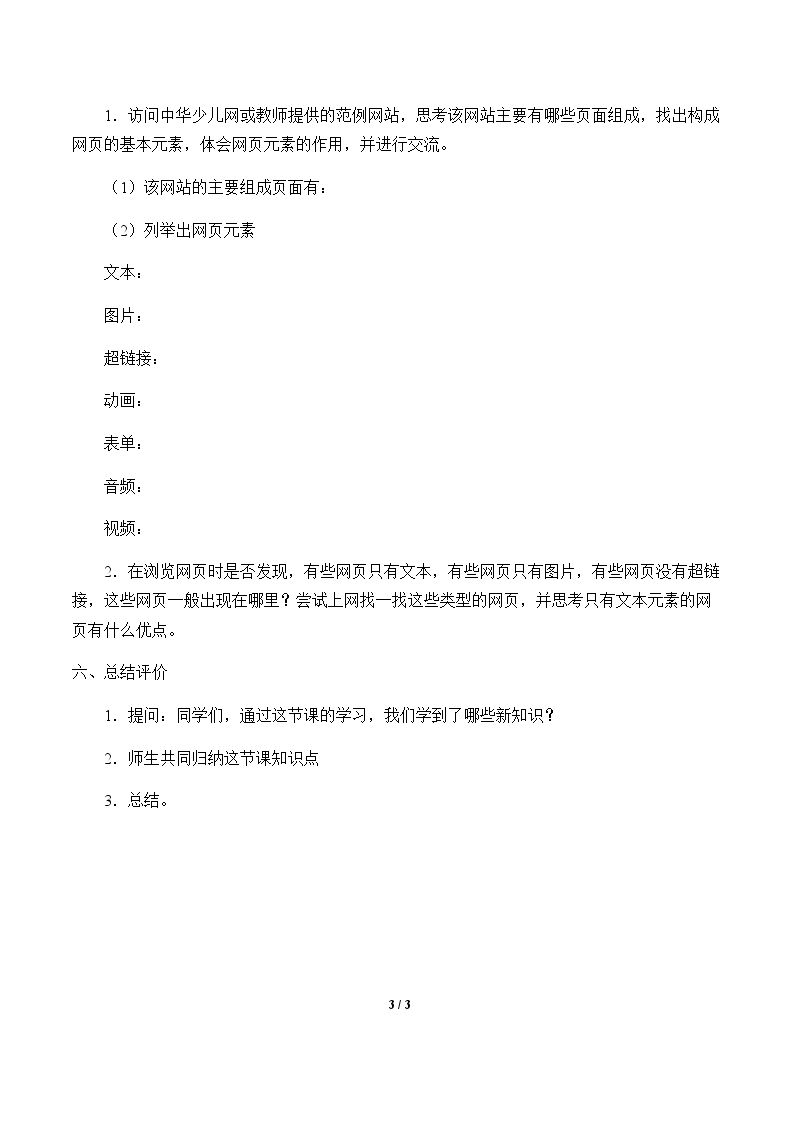 1.访问中华少儿网或教师提供的范例网站，思考该网站主要有哪些页面组成，找出构成网页的基本元素，体会网页元素的作用，并进行交流。

（1）该网站的主要组成页面有：

（2）列举出网页元素

文本：

图片：

超链接：

动画：

表单：

音频：

视频：

2.在浏览网页时是否发现，有些网页只有文本，有些网页只有图片，有些网页没有超链接，这些网页一般出现在哪里？尝试上网找一找这些类型的网页，并思考只有文本元素的网页有什么优点。

六、总结评价

1.提问：同学们，通过这节课的学习，我们学到了哪些新知识？

2.师生共同归纳这节课知识点

3.总结。

3 / 3